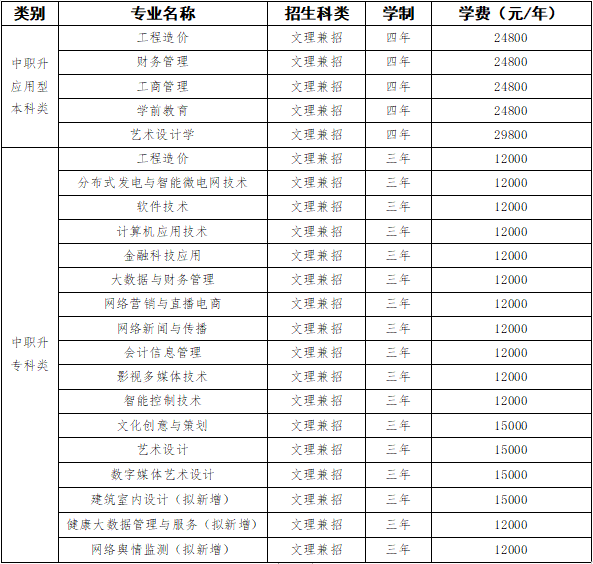 | 类别 | 专业名称 | 招生科类 | 学制 | 学费（元/年） |
|---|---|---|---|---|
| 中职升应用型本科类 | 工程造价 | 文理兼招 | 四年 | 24800 |
| | 财务管理 | 文理兼招 | 四年 | 24800 |
| | 工商管理 | 文理兼招 | 四年 | 24800 |
| | 学前教育 | 文理兼招 | 四年 | 24800 |
| | 艺术设计学 | 文理兼招 | 四年 | 29800 |
| 中职升专科类 | 工程造价 | 文理兼招 | 三年 | 12000 |
| | 分布式发电与智能微电网技术 | 文理兼招 | 三年 | 12000 |
| | 软件技术 | 文理兼招 | 三年 | 12000 |
| | 计算机应用技术 | 文理兼招 | 三年 | 12000 |
| | 金融科技应用 | 文理兼招 | 三年 | 12000 |
| | 大数据与财务管理 | 文理兼招 | 三年 | 12000 |
| | 网络营销与直播电商 | 文理兼招 | 三年 | 12000 |
| | 网络新闻与传播 | 文理兼招 | 三年 | 12000 |
| | 会计信息管理 | 文理兼招 | 三年 | 12000 |
| | 影视多媒体技术 | 文理兼招 | 三年 | 12000 |
| | 智能控制技术 | 文理兼招 | 三年 | 12000 |
| | 文化创意与策划 | 文理兼招 | 三年 | 15000 |
| | 艺术设计 | 文理兼招 | 三年 | 15000 |
| | 数字媒体艺术设计 | 文理兼招 | 三年 | 15000 |
| | 建筑室内设计（拟新增） | 文理兼招 | 三年 | 15000 |
| | 健康大数据管理与服务（拟新增） | 文理兼招 | 三年 | 12000 |
| | 网络舆情监测（拟新增） | 文理兼招 | 三年 | 12000 |